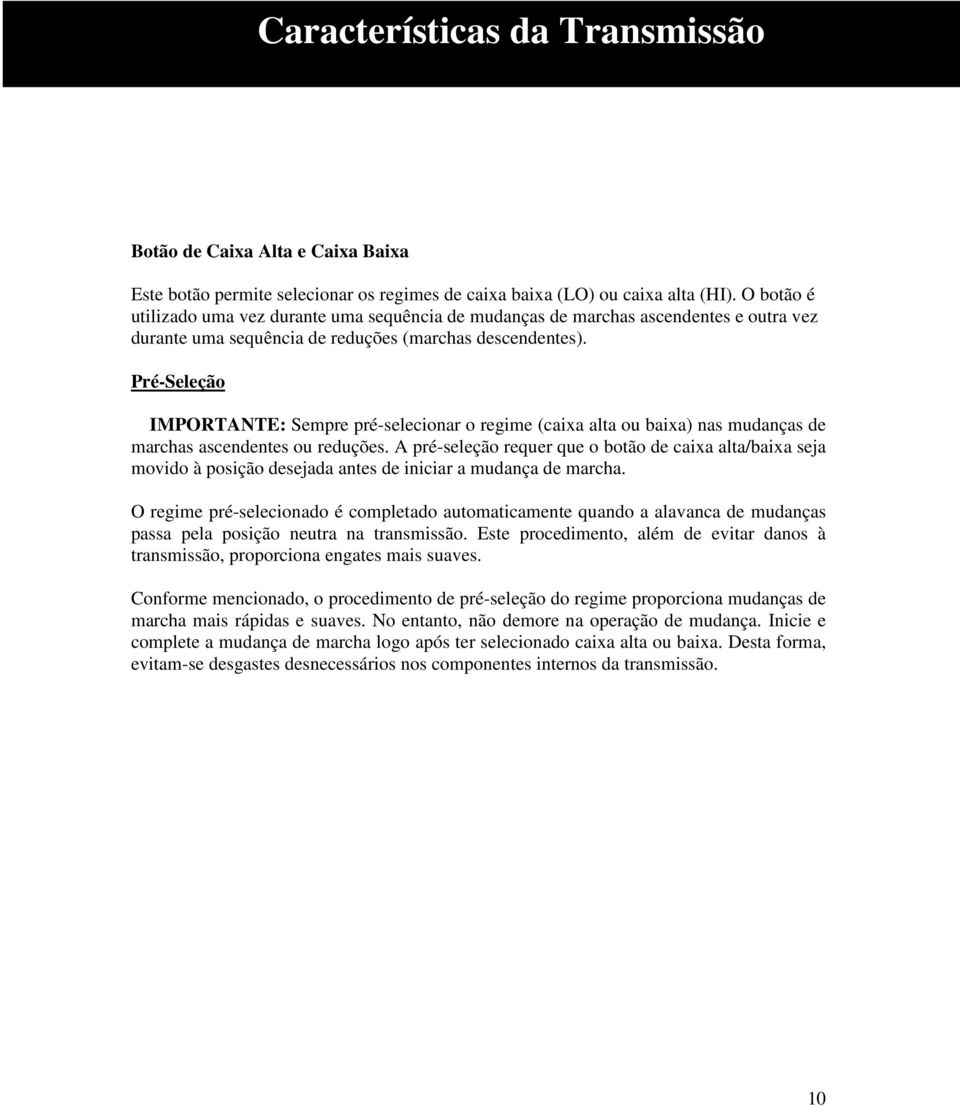 Características da Transmissão

Botão de Caixa Alta e Caixa Baixa

Este botão permite selecionar os regimes de caixa baixa (LO) ou caixa alta (HI). O botão é utilizado uma vez durante uma sequência de mudanças de marchas ascendentes e outra vez durante uma sequência de reduções (marchas descendentes).

Pré-Seleção

IMPORTANTE: Sempre pré-selecionar o regime (caixa alta ou baixa) nas mudanças de marchas ascendentes ou reduções. A pré-seleção requer que o botão de caixa alta/baixa seja movido à posição desejada antes de iniciar a mudança de marcha.

O regime pré-selecionado é completado automaticamente quando a alavanca de mudanças passa pela posição neutra na transmissão. Este procedimento, além de evitar danos à transmissão, proporciona engates mais suaves.

Conforme mencionado, o procedimento de pré-seleção do regime proporciona mudanças de marcha mais rápidas e suaves. No entanto, não demore na operação de mudança. Inicie e complete a mudança de marcha logo após ter selecionado caixa alta ou baixa. Desta forma, evitam-se desgastes desnecessários nos componentes internos da transmissão.

10